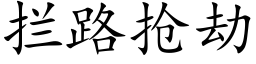 拦路抢劫